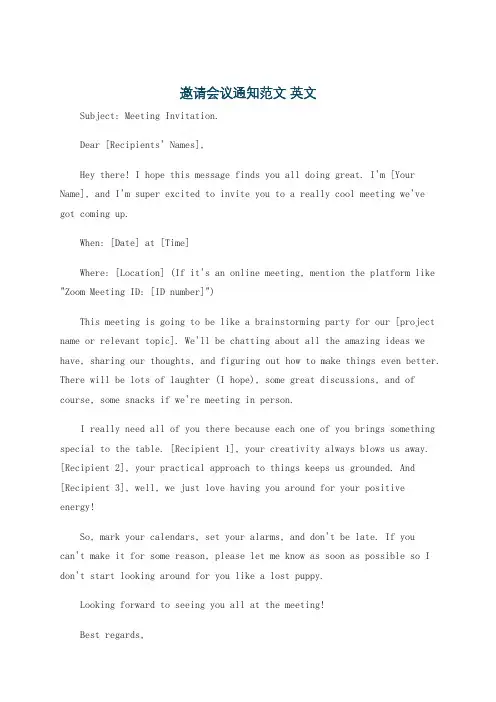 邀请会议通知范文 英文

Subject: Meeting Invitation.

Dear [Recipients' Names],

Hey there! I hope this message finds you all doing great. I'm [Your Name], and I'm super excited to invite you to a really cool meeting we've got coming up.

When: [Date] at [Time]

Where: [Location] (If it's an online meeting, mention the platform like "Zoom Meeting ID: [ID number]")

This meeting is going to be like a brainstorming party for our [project name or relevant topic]. We'll be chatting about all the amazing ideas we have, sharing our thoughts, and figuring out how to make things even better. There will be lots of laughter (I hope), some great discussions, and of course, some snacks if we're meeting in person.

I really need all of you there because each one of you brings something special to the table. [Recipient 1], your creativity always blows us away. [Recipient 2], your practical approach to things keeps us grounded. And [Recipient 3], well, we just love having you around for your positive energy!

So, mark your calendars, set your alarms, and don't be late. If you can't make it for some reason, please let me know as soon as possible so I don't start looking around for you like a lost puppy.

Looking forward to seeing you all at the meeting!

Best regards,